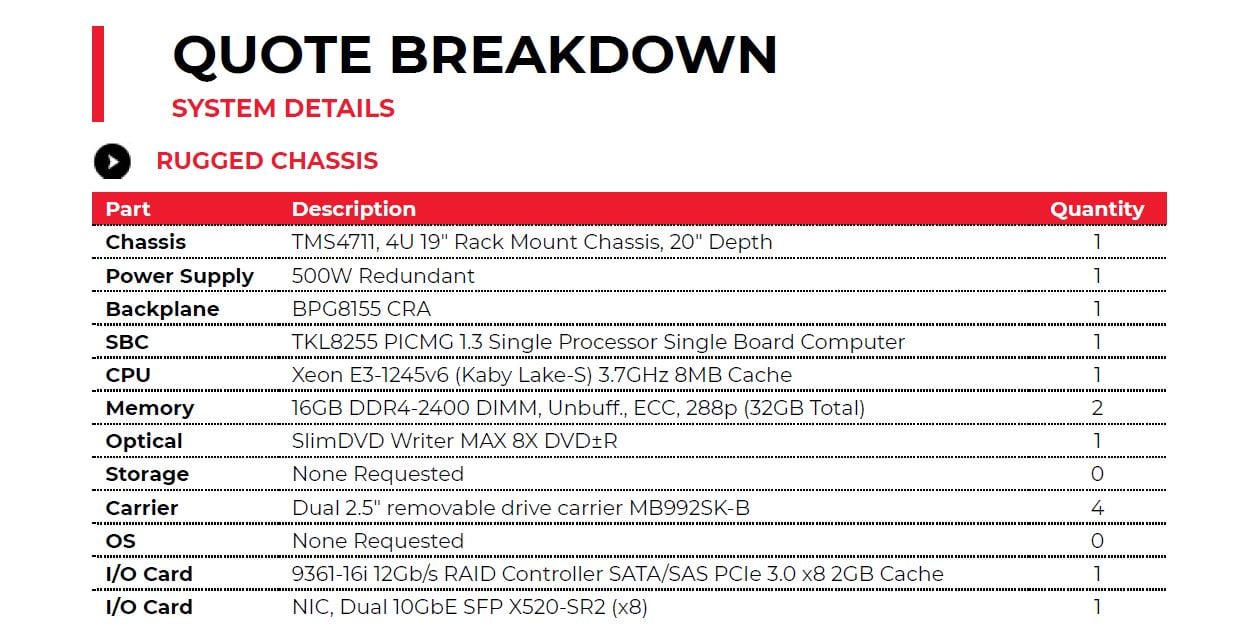 QUOTE BREAKDOWN
SYSTEM DETAILS

RUGGED CHASSIS

| Part | Description | Quantity |
|---|---|---|
| Chassis | TMS4711, 4U 19" Rack Mount Chassis, 20" Depth | 1 |
| Power Supply | 500W Redundant | 1 |
| Backplane | BPG8155 CRA | 1 |
| SBC | TKL8255 PICMG 1.3 Single Processor Single Board Computer | 1 |
| CPU | Xeon E3-1245v6 (Kaby Lake-S) 3.7GHz 8MB Cache | 1 |
| Memory | 16GB DDR4-2400 DIMM, Unbuff., ECC, 288p (32GB Total) | 2 |
| Optical | SlimDVD Writer MAX 8X DVD±R | 1 |
| Storage | None Requested | 0 |
| Carrier | Dual 2.5" removable drive carrier MB992SK-B | 4 |
| OS | None Requested | 0 |
| I/O Card | 9361-16i 12Gb/s RAID Controller SATA/SAS PCIe 3.0 x8 2GB Cache | 1 |
| I/O Card | NIC, Dual 10GbE SFP X520-SR2 (x8) | 1 |